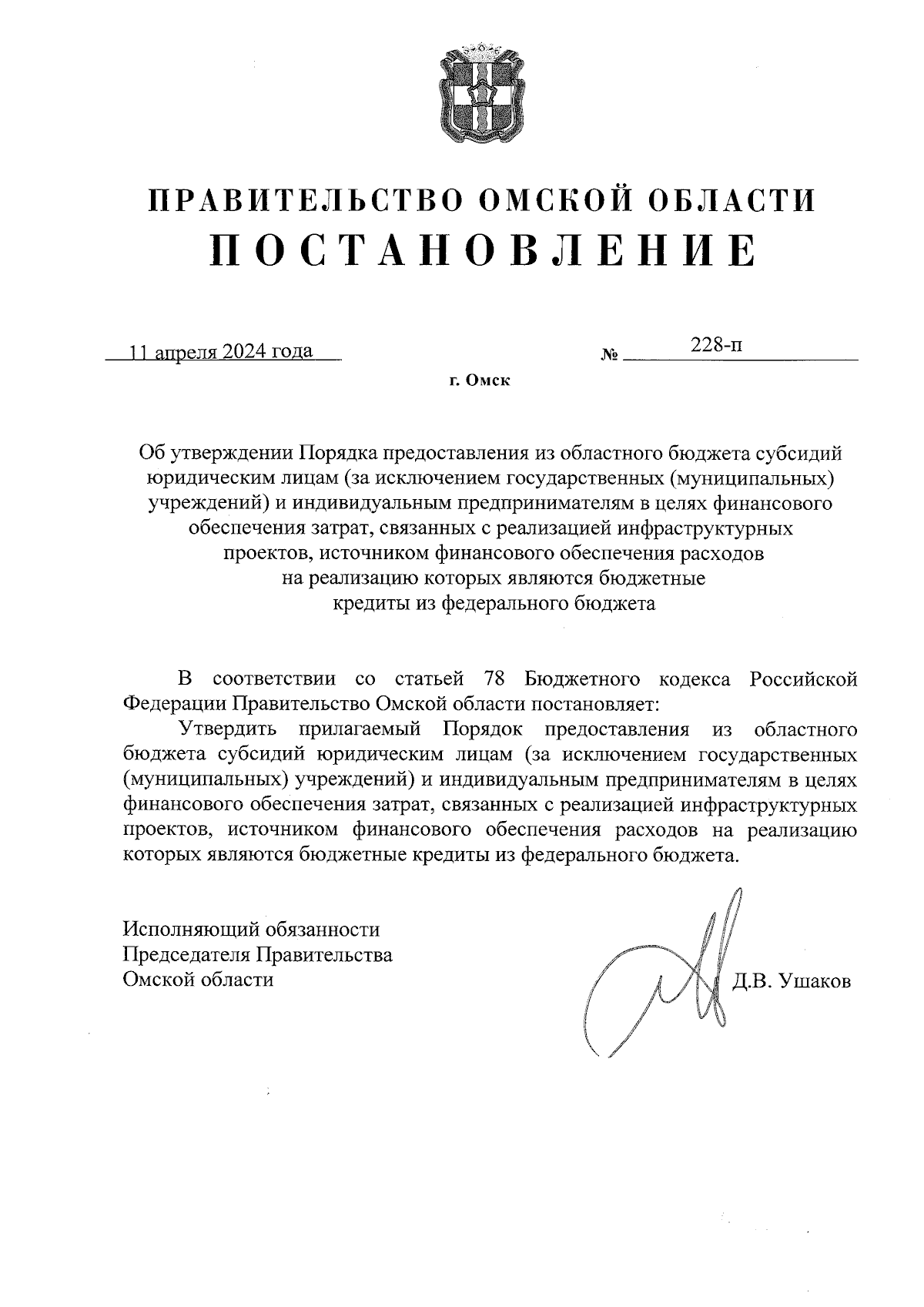 ПРАВИТЕЛЬСТВО ОМСКОЙ ОБЛАСТИ
ПОСТАНОВЛЕНИЕ

11 апреля 2024 года № 228-п

г. Омск

Об утверждении Порядка предоставления из областного бюджета субсидий юридическим лицам (за исключением государственных (муниципальных) учреждений) и индивидуальным предпринимателям в целях финансового обеспечения затрат, связанных с реализацией инфраструктурных проектов, источником финансового обеспечения расходов на реализацию которых являются бюджетные кредиты из федерального бюджета

В соответствии со статьей 78 Бюджетного кодекса Российской Федерации Правительство Омской области постановляет:

Утвердить прилагаемый Порядок предоставления из областного бюджета субсидий юридическим лицам (за исключением государственных (муниципальных) учреждений) и индивидуальным предпринимателям в целях финансового обеспечения затрат, связанных с реализацией инфраструктурных проектов, источником финансового обеспечения расходов на реализацию которых являются бюджетные кредиты из федерального бюджета.

Исполняющий обязанности Председателя Правительства Омской области

Д.В. Ушаков